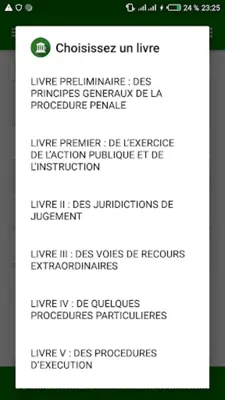 24 % 23:25

Choisissez un livre

LIVRE PRELIMINAIRE : DES PRINCIPES GENERAUX DE LA PROCEDURE PENALE

LIVRE PREMIER : DE L'EXERCICE DE L'ACTION PUBLIQUE ET DE L'INSTRUCTION

LIVRE II : DES JURIDICTIONS DE JUGEMENT

LIVRE III : DES VOIES DE RECOURS EXTRAORDINAIRES

LIVRE IV : DE QUELQUES PROCEDURES PARTICULIERES

LIVRE V : DES PROCEDURES D'EXECUTION